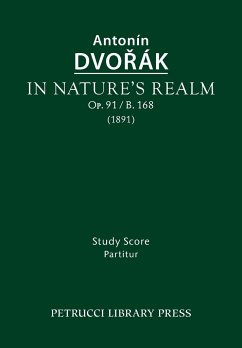 Antonín
DVOŘÁK
IN NATURE'S REALM
Op. 91 / B. 168
(1891)

Study Score
Partitur

PETRUCCI LIBRARY PRESS